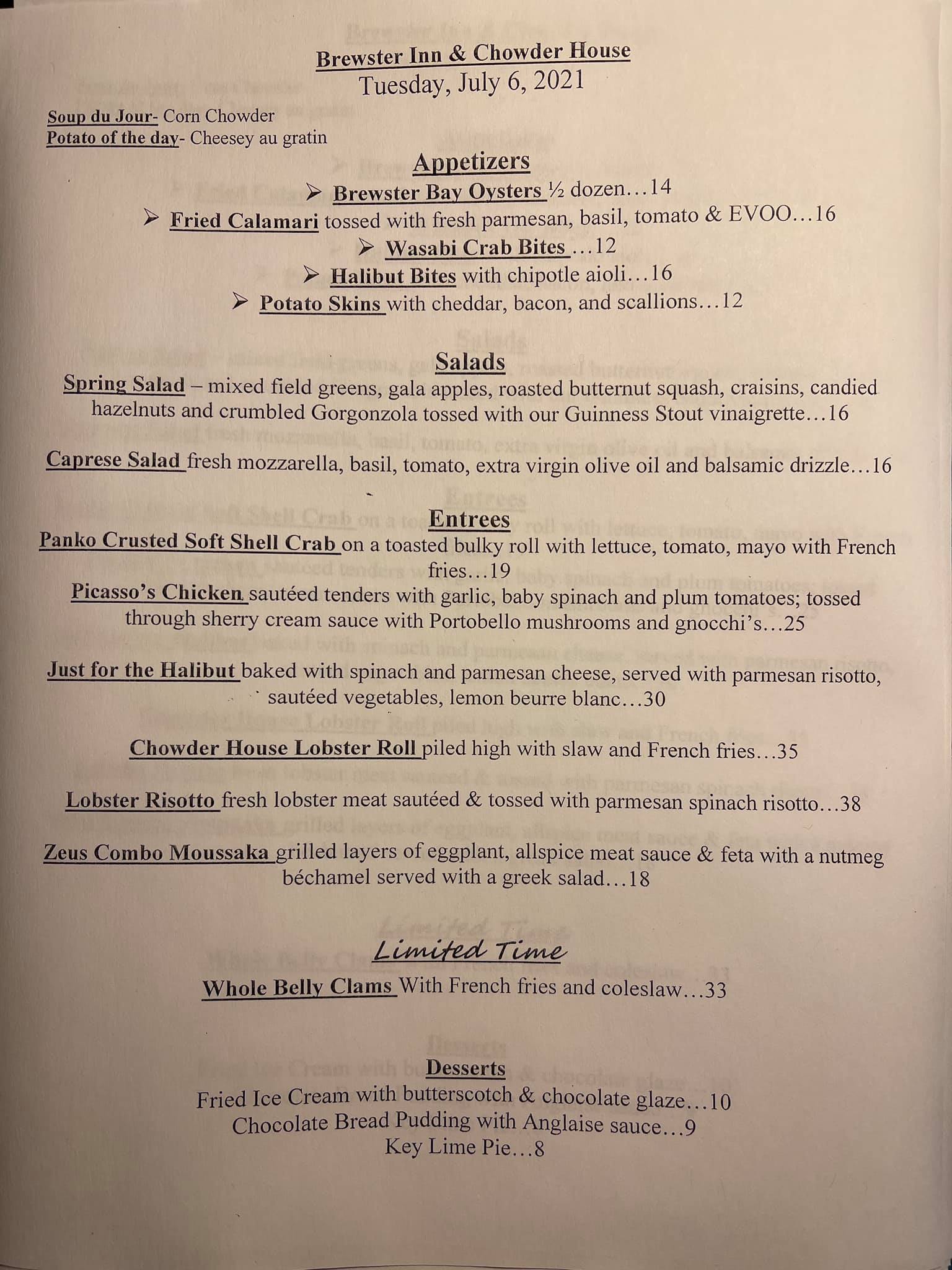 Brewster Inn & Chowder House
Tuesday, July 6, 2021

Soup du Jour- Corn Chowder
Potato of the day- Cheesey au gratin

Appetizers
➢ Brewster Bay Oysters ½ dozen…14
➢ Fried Calamari tossed with fresh parmesan, basil, tomato & EVOO…16
➢ Wasabi Crab Bites …12
➢ Halibut Bites with chipotle aioli…16
➢ Potato Skins with cheddar, bacon, and scallions…12

Salads
Spring Salad – mixed field greens, gala apples, roasted butternut squash, craisins, candied hazelnuts and crumbled Gorgonzola tossed with our Guinness Stout vinaigrette…16

Caprese Salad fresh mozzarella, basil, tomato, extra virgin olive oil and balsamic drizzle…16

Entrees
Panko Crusted Soft Shell Crab on a toasted bulky roll with lettuce, tomato, mayo with French fries…19
Picasso's Chicken sautéed tenders with garlic, baby spinach and plum tomatoes; tossed through sherry cream sauce with Portobello mushrooms and gnocchi's…25

Just for the Halibut baked with spinach and parmesan cheese, served with parmesan risotto, sautéed vegetables, lemon beurre blanc…30

Chowder House Lobster Roll piled high with slaw and French fries…35

Lobster Risotto fresh lobster meat sautéed & tossed with parmesan spinach risotto…38

Zeus Combo Moussaka grilled layers of eggplant, allspice meat sauce & feta with a nutmeg béchamel served with a greek salad…18

Limited Time
Whole Belly Clams With French fries and coleslaw…33

Desserts
Fried Ice Cream with butterscotch & chocolate glaze…10
Chocolate Bread Pudding with Anglaise sauce…9
Key Lime Pie…8